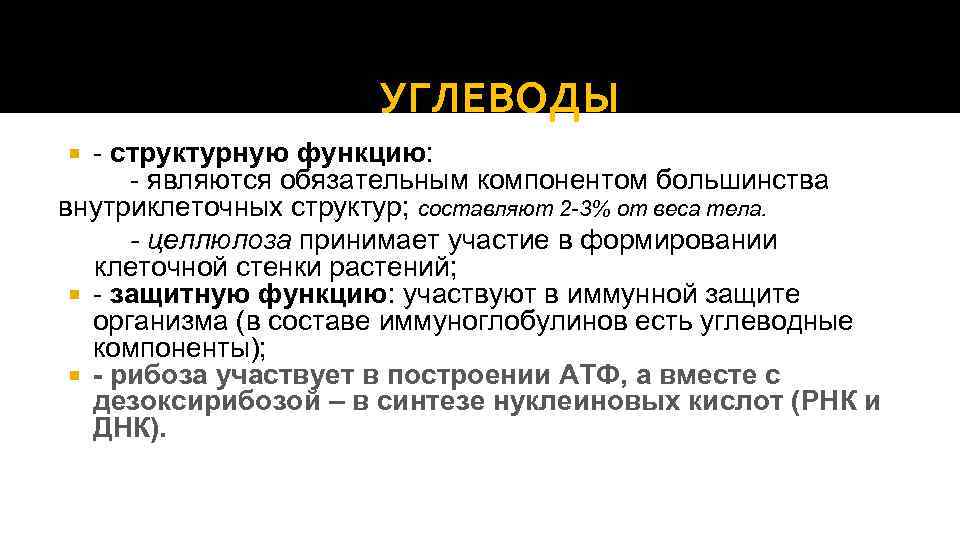 УГЛЕВОДЫ

- структурную функцию:
- являются обязательным компонентом большинства внутриклеточных структур; составляют 2-3% от веса тела.
- целлюлоза принимает участие в формировании клеточной стенки растений;

- защитную функцию: участвуют в иммунной защите организма (в составе иммуноглобулинов есть углеводные компоненты);

- рибоза участвует в построении АТФ, а вместе с дезоксирибозой – в синтезе нуклеиновых кислот (РНК и ДНК).